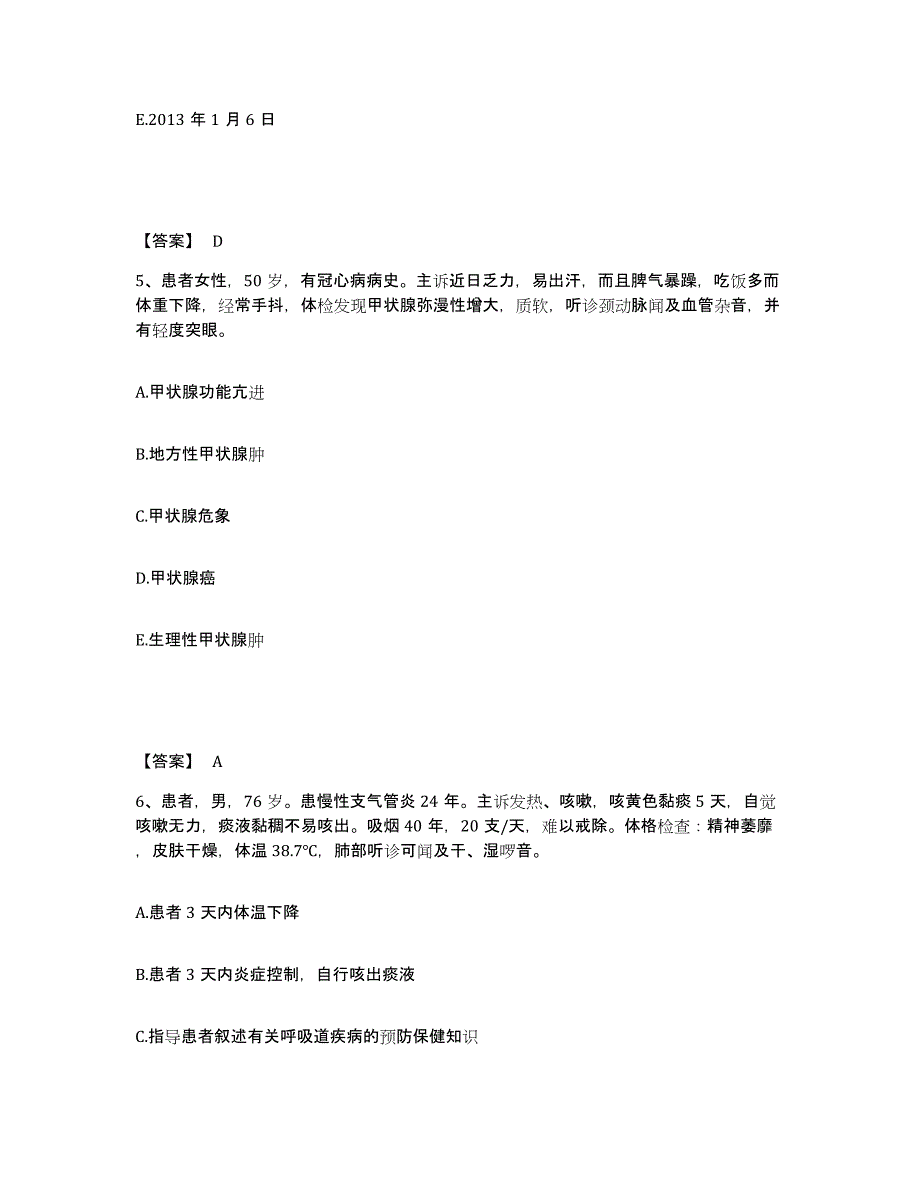 E.2013 年 1 月 6 日

【答案】 D

5、患者女性，50 岁，有冠心病病史。主诉近日乏力，易出汗，而且脾气暴躁，吃饭多而体重下降，经常手抖，体检发现甲状腺弥漫性增大，质软，听诊颈动脉闻及血管杂音，并有轻度突眼。

A.甲状腺功能亢进

B.地方性甲状腺肿

C.甲状腺危象

D.甲状腺癌

E.生理性甲状腺肿

【答案】 A

6、患者，男，76 岁。患慢性支气管炎 24 年。主诉发热、咳嗽，咳黄色黏痰 5 天，自觉咳嗽无力，痰液黏稠不易咳出。吸烟 40 年，20 支/天，难以戒除。体格检查：精神萎靡，皮肤干燥，体温 38.7℃，肺部听诊可闻及干、湿啰音。

A.患者 3 天内体温下降

B.患者 3 天内炎症控制，自行咳出痰液

C.指导患者叙述有关呼吸道疾病的预防保健知识